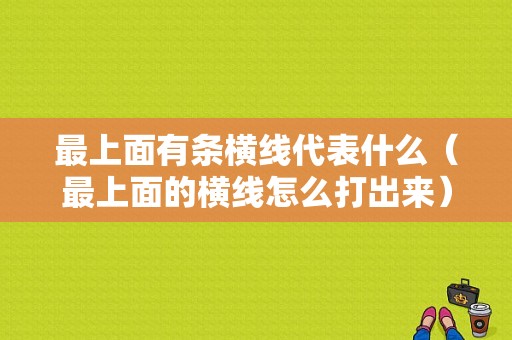 最上面有条横线代表什么（最上面的横线怎么打出来）